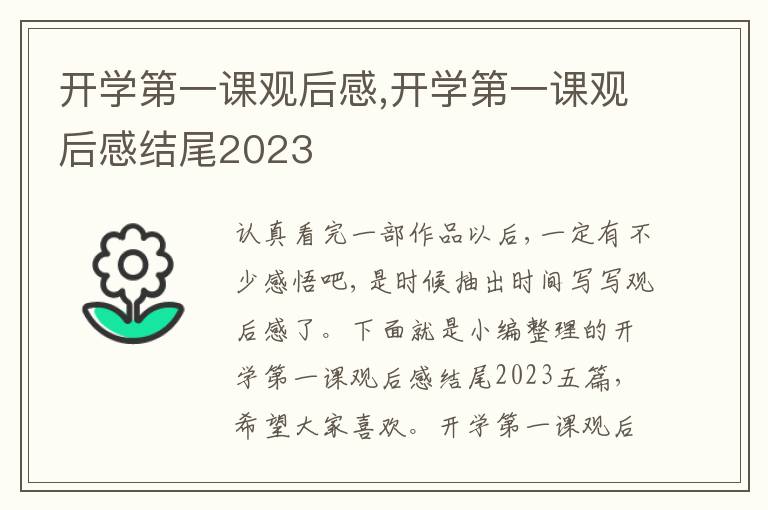 开学第一课观后感,开学第一课观后感结尾2023

认真看完一部作品以后，一定有不少感悟吧，是时候抽出时间写写观后感了。下面就是小编整理的开学第一课观后感结尾2023五篇，希望大家喜欢。开学第一课观后